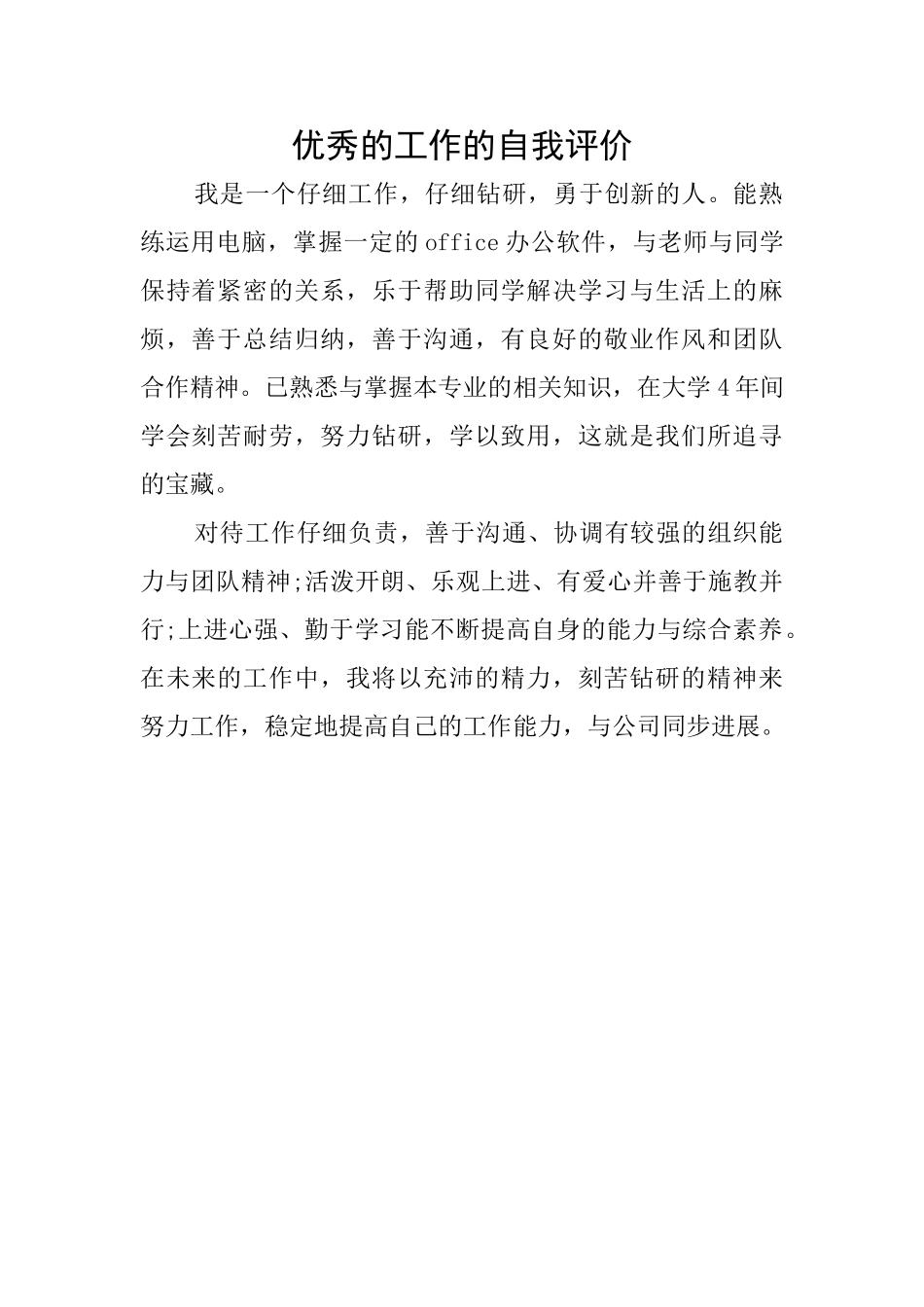 优秀的工作的自我评价

我是一个仔细工作，仔细钻研，勇于创新的人。能熟练运用电脑，掌握一定的office办公软件，与老师与同学保持着紧密的关系，乐于帮助同学解决学习与生活上的麻烦，善于总结归纳，善于沟通，有良好的敬业作风和团队合作精神。已熟悉与掌握本专业的相关知识，在大学4年间学会刻苦耐劳，努力钻研，学以致用，这就是我们所追寻的宝藏。

对待工作仔细负责，善于沟通、协调有较强的组织能力与团队精神;活泼开朗、乐观上进、有爱心并善于施教并行;上进心强、勤于学习能不断提高自身的能力与综合素养。在未来的工作中，我将以充沛的精力，刻苦钻研的精神来努力工作，稳定地提高自己的工作能力，与公司同步进展。